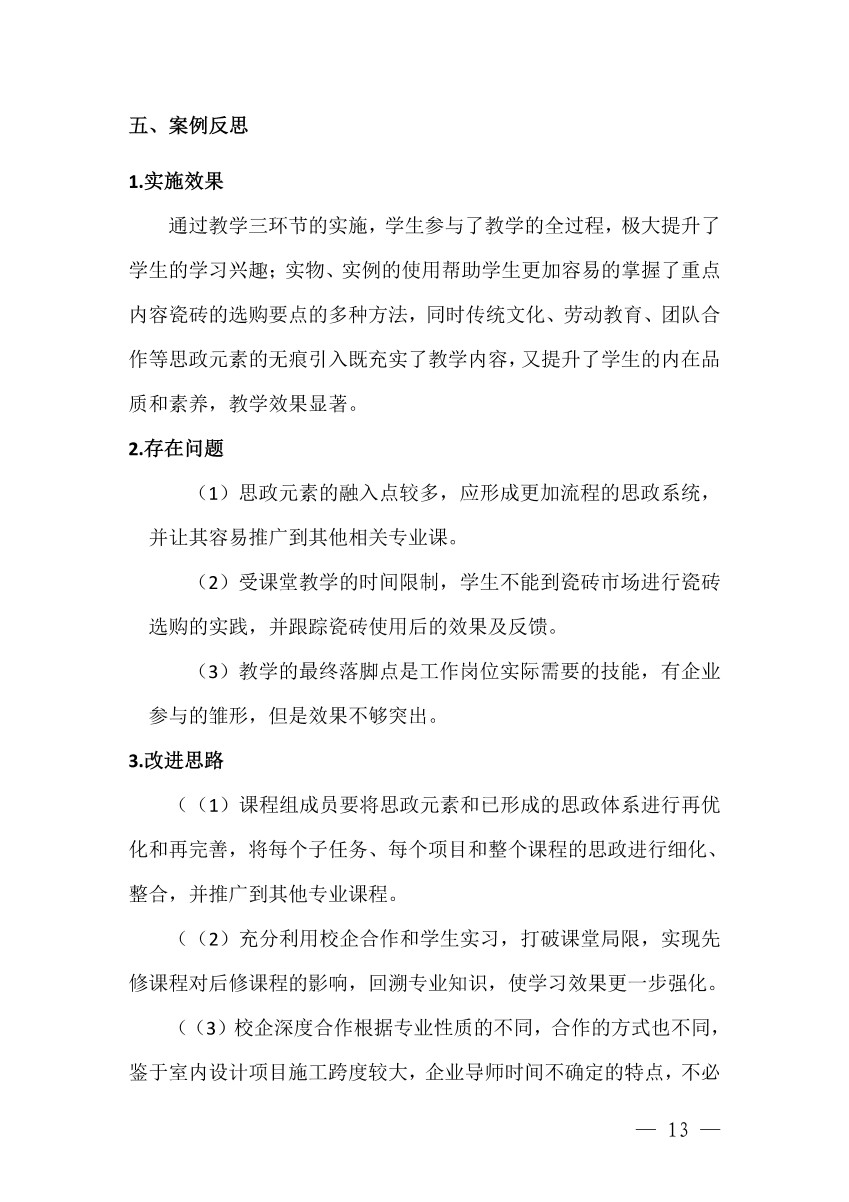 五、案例反思

1.实施效果

通过教学三环节的实施，学生参与了教学的全过程，极大提升了学生的学习兴趣；实物、实例的使用帮助学生更加容易的掌握了重点内容瓷砖的选购要点的多种方法，同时传统文化、劳动教育、团队合作等思政元素的无痕引入既充实了教学内容，又提升了学生的内在品质和素养，教学效果显著。

2.存在问题

（1）思政元素的融入点较多，应形成更加流程的思政系统，并让其容易推广到其他相关专业课。

（2）受课堂教学的时间限制，学生不能到瓷砖市场进行瓷砖选购的实践，并跟踪瓷砖使用后的效果及反馈。

（3）教学的最终落脚点是工作岗位实际需要的技能，有企业参与的雏形，但是效果不够突出。

3.改进思路

（（1）课程组成员要将思政元素和已形成的思政体系进行再优化和再完善，将每个子任务、每个项目和整个课程的思政进行细化、整合，并推广到其他专业课程。

（（2）充分利用校企合作和学生实习，打破课堂局限，实现先修课程对后修课程的影响，回溯专业知识，使学习效果更一步强化。

（（3）校企深度合作根据专业性质的不同，合作的方式也不同，鉴于室内设计项目施工跨度较大，企业导师时间不确定的特点，不必

— 13 —